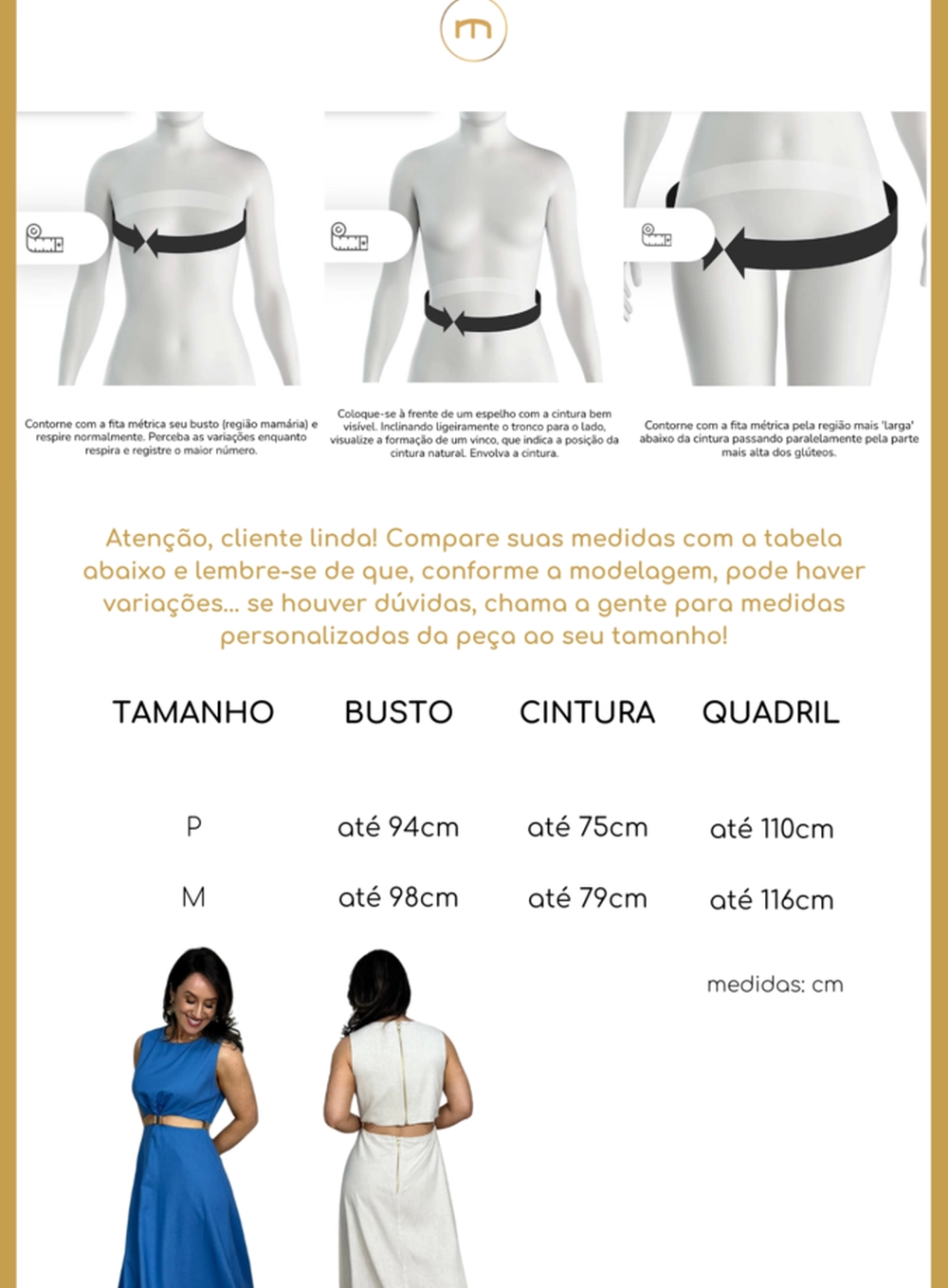 m

Contorne com a fita métrica seu busto (região mamária) e respire normalmente. Perceba as variações enquanto respira e registre o maior número.

Coloque-se à frente de um espelho com a cintura bem visível. Inclinando ligeiramente o tronco para o lado, visualize a formação de um vinco, que indica a posição da cintura natural. Envolva a cintura.

Contorne com a fita métrica pela região mais 'larga' abaixo da cintura passando paralelamente pela parte mais alta dos glúteos.

Atenção, cliente linda! Compare suas medidas com a tabela abaixo e lembre-se de que, conforme a modelagem, pode haver variações... se houver dúvidas, chama a gente para medidas personalizadas da peça ao seu tamanho!

| TAMANHO | BUSTO | CINTURA | QUADRIL |
|---|---|---|---|
| P | até 94cm | até 75cm | até 110cm |
| M | até 98cm | até 79cm | até 116cm |

medidas: cm